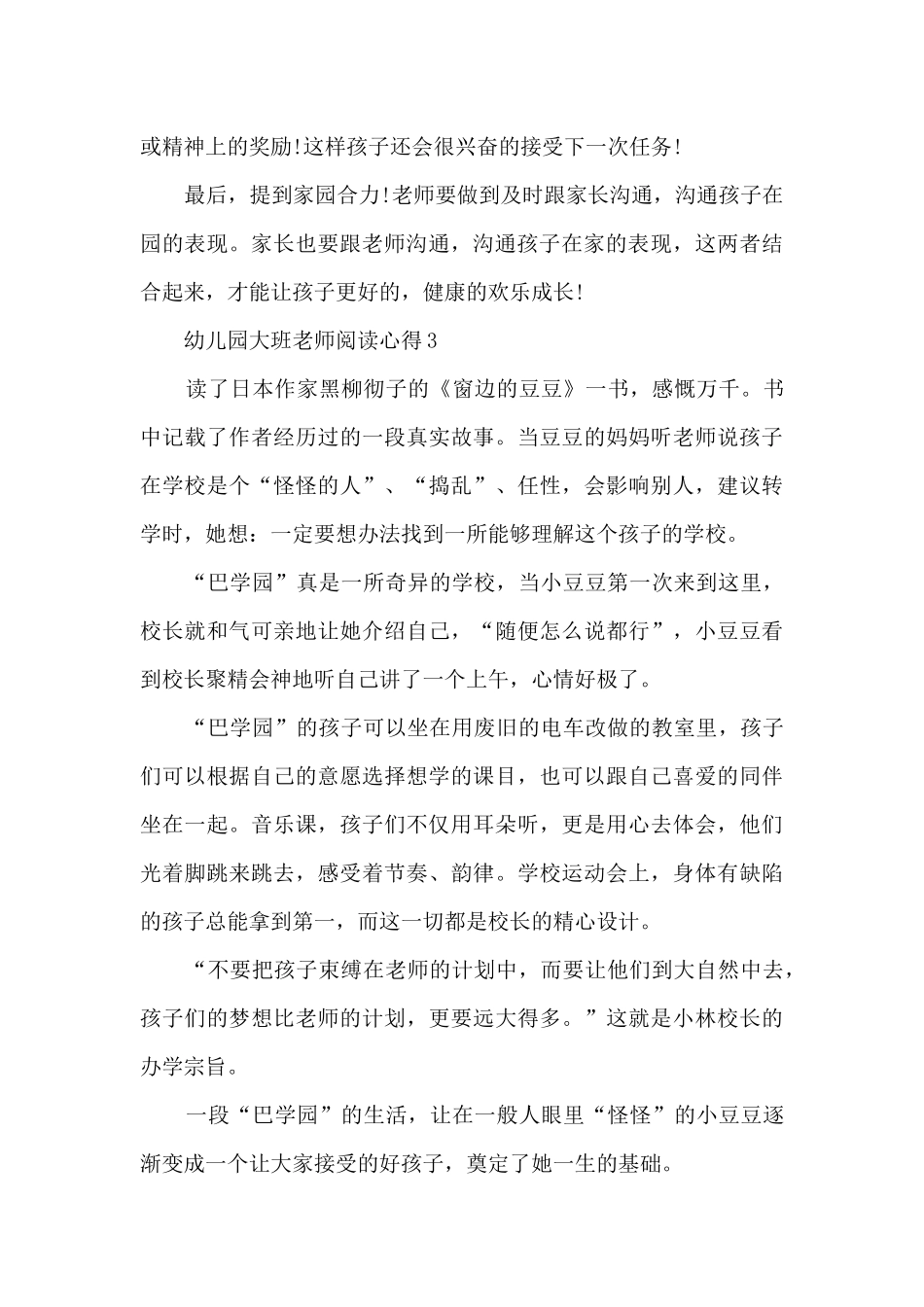 或精神上的奖励!这样孩子还会很兴奋的接受下一次任务!

最后，提到家园合力!老师要做到及时跟家长沟通，沟通孩子在园的表现。家长也要跟老师沟通，沟通孩子在家的表现，这两者结合起来，才能让孩子更好的，健康的欢乐成长!

幼儿园大班老师阅读心得3

读了日本作家黑柳彻子的《窗边的豆豆》一书，感慨万千。书中记载了作者经历过的一段真实故事。当豆豆的妈妈听老师说孩子在学校是个“怪怪的人”、“捣乱”、任性，会影响别人，建议转学时，她想：一定要想办法找到一所能够理解这个孩子的学校。

“巴学园”真是一所奇异的学校，当小豆豆第一次来到这里，校长就和气可亲地让她介绍自己，“随便怎么说都行”，小豆豆看到校长聚精会神地听自己讲了一个上午，心情好极了。

“巴学园”的孩子可以坐在用废旧的电车改做的教室里，孩子们可以根据自己的意愿选择想学的课目，也可以跟自己喜爱的同伴坐在一起。音乐课，孩子们不仅用耳朵听，更是用心去体会，他们光着脚跳来跳去，感受着节奏、韵律。学校运动会上，身体有缺陷的孩子总能拿到第一，而这一切都是校长的精心设计。

“不要把孩子束缚在老师的计划中，而要让他们到大自然中去，孩子们的梦想比老师的计划，更要远大得多。”这就是小林校长的办学宗旨。

一段“巴学园”的生活，让在一般人眼里“怪怪”的小豆豆逐渐变成一个让大家接受的好孩子，奠定了她一生的基础。